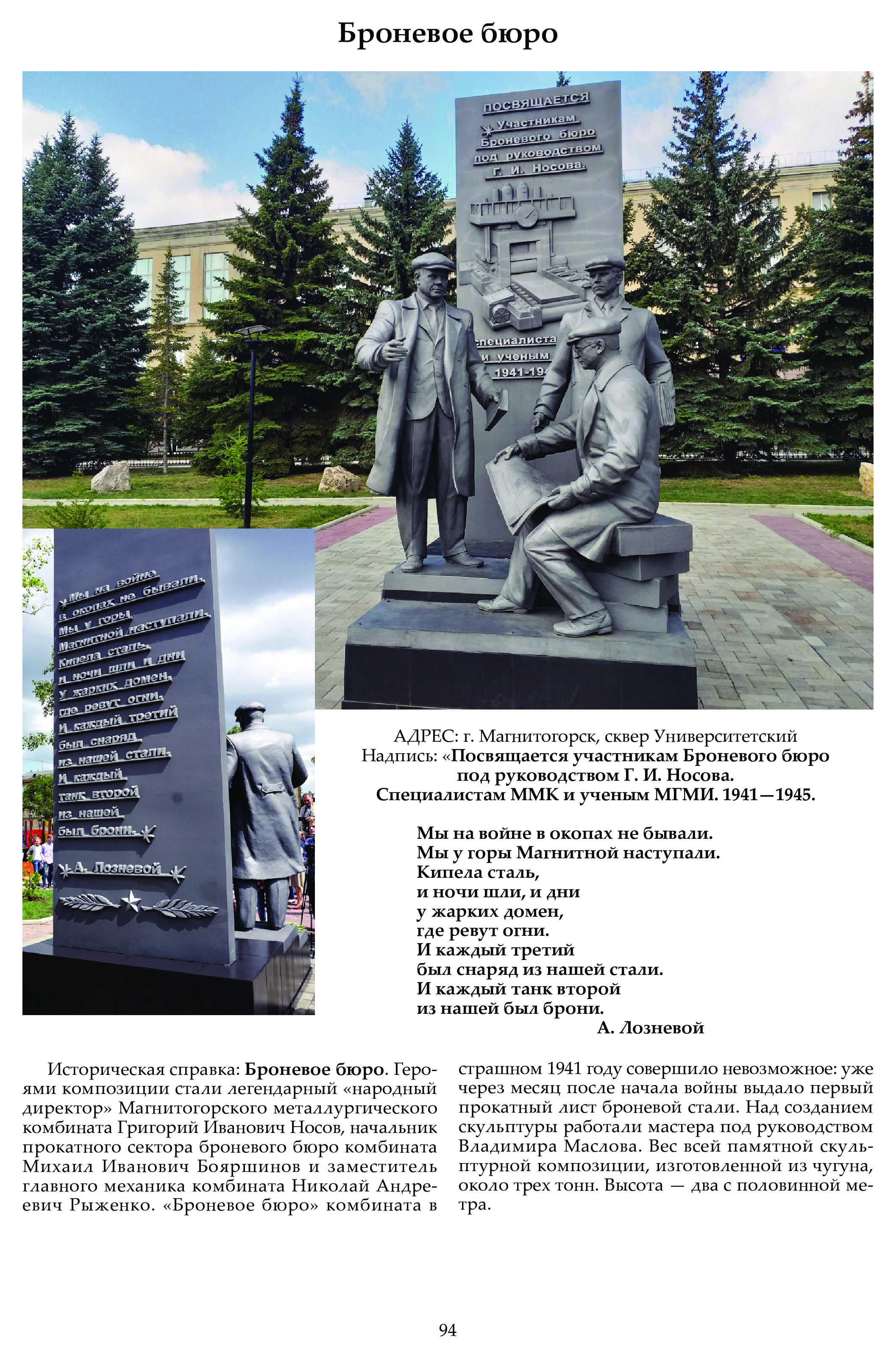 Броневое бюро

ПОСВЯЩАЕТСЯ
Участникам
Броневого бюро
под руководством
Г. И. Носова.

специалиста
и ученым
1941-19

Мы на войне
в окопах не бывали.
Мы у горы
Магнитной наступали.
Кипела сталь,
и ночи шли и дни
у жарких домен,
где ревут огни.
И каждый третий
был снаряд
из нашей стали.
И каждый
танк второй
из нашей
был брони.
А. Лозневой

АДРЕС: г. Магнитогорск, сквер Университетский
Надпись: «Посвящается участникам Броневого бюро под руководством Г. И. Носова. Специалистам ММК и ученым МГМИ. 1941—1945.

Мы на войне в окопах не бывали.
Мы у горы Магнитной наступали.
Кипела сталь,
и ночи шли, и дни
у жарких домен,
где ревут огни.
И каждый третий
был снаряд из нашей стали.
И каждый танк второй
из нашей был брони.
А. Лозневой

Историческая справка: Броневое бюро. Героями композиции стали легендарный «народный директор» Магнитогорского металлургического комбината Григорий Иванович Носов, начальник прокатного сектора броневого бюро комбината Михаил Иванович Бояршинов и заместитель главного механика комбината Николай Андреевич Рыженко. «Броневое бюро» комбината в страшном 1941 году совершило невозможное: уже через месяц после начала войны выдало первый прокатный лист броневой стали. Над созданием скульптуры работали мастера под руководством Владимира Маслова. Вес всей памятной скульптурной композиции, изготовленной из чугуна, около трех тонн. Высота — два с половинной метра.

94